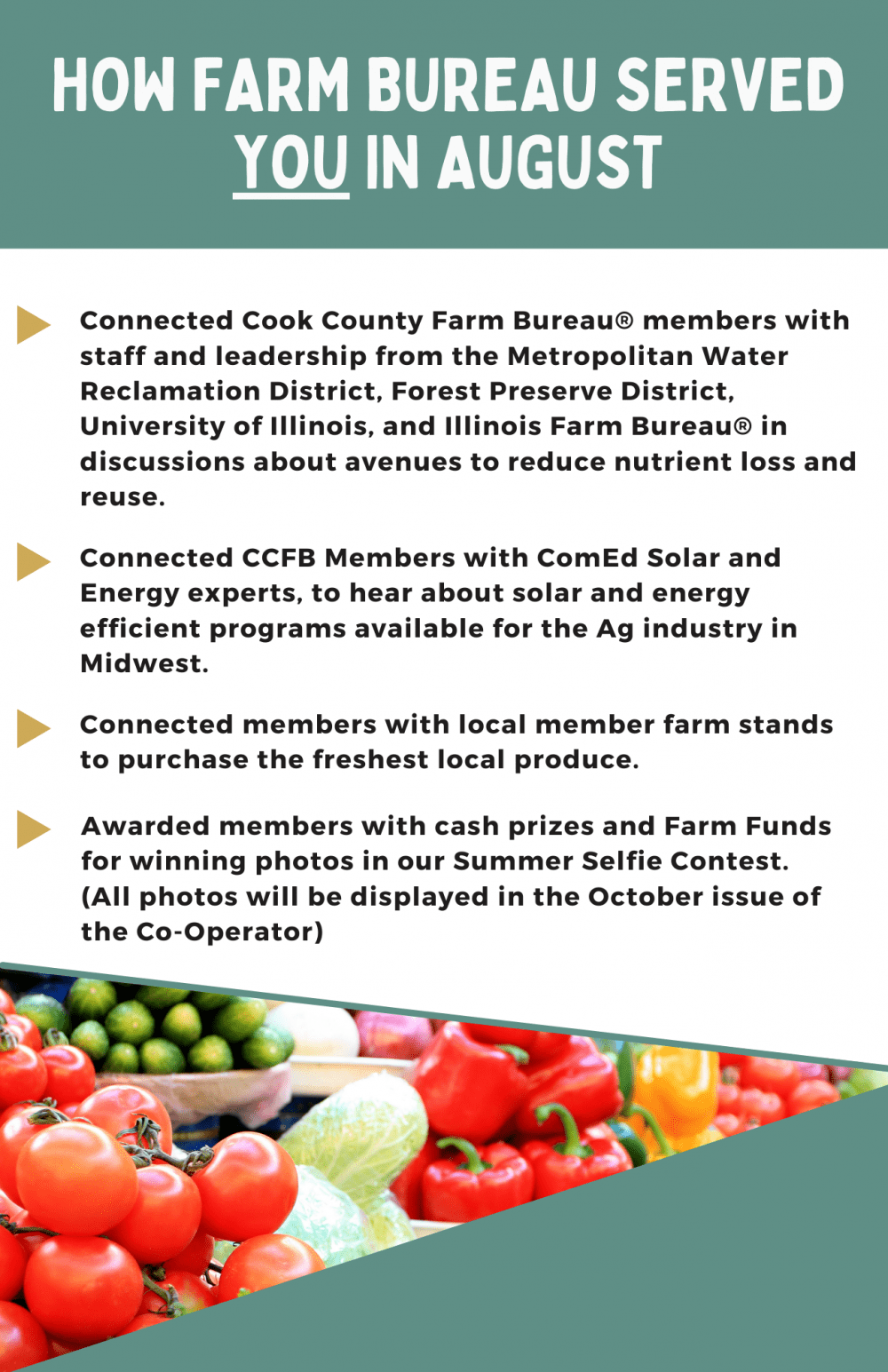 HOW FARM BUREAU SERVED YOU IN AUGUST

Connected Cook County Farm Bureau® members with staff and leadership from the Metropolitan Water Reclamation District, Forest Preserve District, University of Illinois, and Illinois Farm Bureau® in discussions about avenues to reduce nutrient loss and reuse.

Connected CCFB Members with ComEd Solar and Energy experts, to hear about solar and energy efficient programs available for the Ag industry in Midwest.

Connected members with local member farm stands to purchase the freshest local produce.

Awarded members with cash prizes and Farm Funds for winning photos in our Summer Selfie Contest. (All photos will be displayed in the October issue of the Co-Operator)